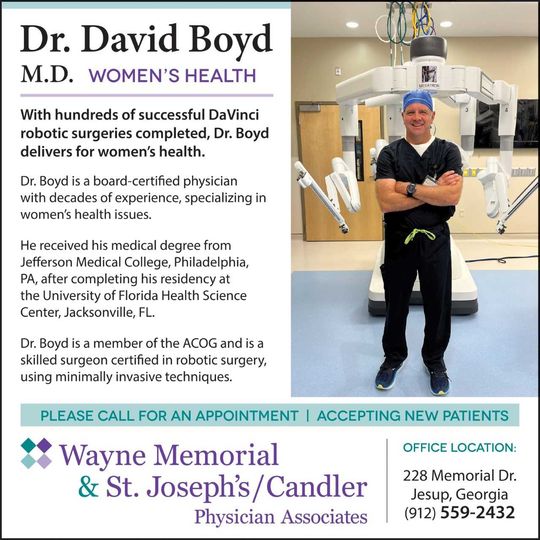 Dr. David Boyd
M.D. WOMEN'S HEALTH

With hundreds of successful DaVinci robotic surgeries completed, Dr. Boyd delivers for women's health.

Dr. Boyd is a board-certified physician with decades of experience, specializing in women's health issues.

He received his medical degree from Jefferson Medical College, Philadelphia, PA, after completing his residency at the University of Florida Health Science Center, Jacksonville, FL.

Dr. Boyd is a member of the ACOG and is a skilled surgeon certified in robotic surgery, using minimally invasive techniques.

PLEASE CALL FOR AN APPOINTMENT | ACCEPTING NEW PATIENTS

Wayne Memorial
& St. Joseph's/Candler
Physician Associates

OFFICE LOCATION:
228 Memorial Dr.
Jesup, Georgia
(912) 559-2432